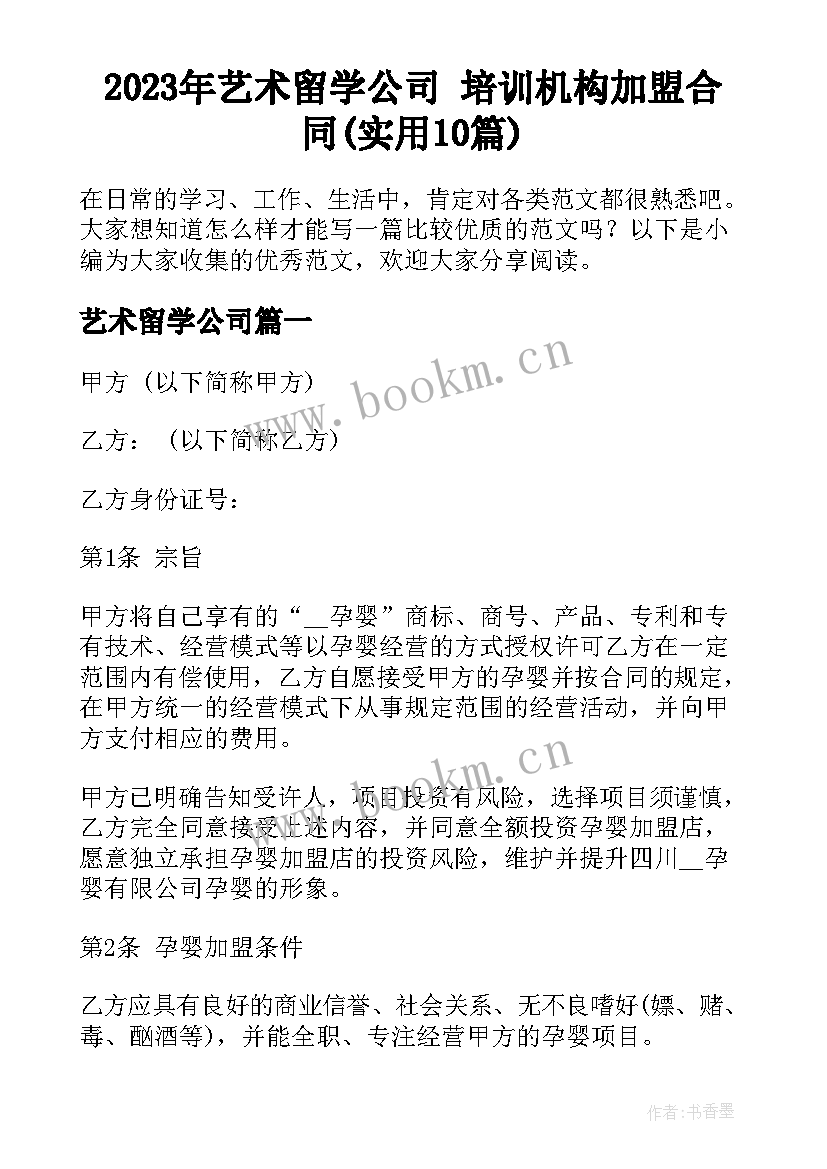 2023年艺术留学公司 培训机构加盟合同(实用10篇)

在日常的学习、工作、生活中，肯定对各类范文都很熟悉吧。大家想知道怎么样才能写一篇比较优质的范文吗？以下是小编为大家收集的优秀范文，欢迎大家分享阅读。

艺术留学公司篇一

www.bookm.cn

甲方（以下简称甲方）

乙方：（以下简称乙方）

乙方身份证号：

第1条 宗旨

甲方将自己享有的“__孕婴”商标、商号、产品、专利和专有技术、经营模式等以孕婴经营的方式授权许可乙方在一定范围内有偿使用，乙方自愿接受甲方的孕婴并按合同的规定，在甲方统一的经营模式下从事规定范围的经营活动，并向甲方支付相应的费用。

www.bookm.cn

甲方已明确告知受许人，项目投资有风险，选择项目须谨慎，乙方完全同意接受上述内容，并同意全额投资孕婴加盟店，愿意独立承担孕婴加盟店的投资风险，维护并提升四川__孕婴有限公司孕婴的形象。

第2条 孕婴加盟条件

乙方应具有良好的商业信誉、社会关系、无不良嗜好(嫖、赌、毒、酗酒等)，并能全职、专注经营甲方的孕婴项目。

作者：书香墨